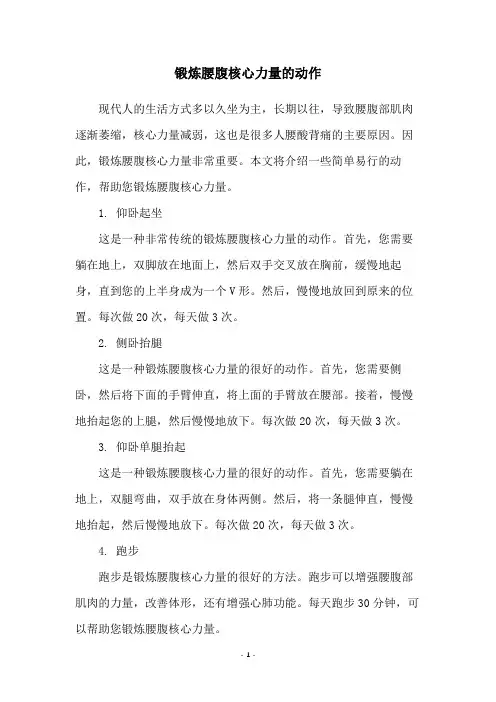 锻炼腰腹核心力量的动作

现代人的生活方式多以久坐为主，长期以往，导致腰腹部肌肉逐渐萎缩，核心力量减弱，这也是很多人腰酸背痛的主要原因。因此，锻炼腰腹核心力量非常重要。本文将介绍一些简单易行的动作，帮助您锻炼腰腹核心力量。

1. 仰卧起坐

这是一种非常传统的锻炼腰腹核心力量的动作。首先，您需要躺在地上，双脚放在地面上，然后双手交叉放在胸前，缓慢地起身，直到您的上半身成为一个V形。然后，慢慢地放回到原来的位置。每次做20次，每天做3次。

2. 侧卧抬腿

这是一种锻炼腰腹核心力量的很好的动作。首先，您需要侧卧，然后将下面的手臂伸直，将上面的手臂放在腰部。接着，慢慢地抬起您的上腿，然后慢慢地放下。每次做20次，每天做3次。

3. 仰卧单腿抬起

这是一种锻炼腰腹核心力量的很好的动作。首先，您需要躺在地上，双腿弯曲，双手放在身体两侧。然后，将一条腿伸直，慢慢地抬起，然后慢慢地放下。每次做20次，每天做3次。

4. 跑步

跑步是锻炼腰腹核心力量的很好的方法。跑步可以增强腰腹部肌肉的力量，改善体形，还有增强心肺功能。每天跑步30分钟，可以帮助您锻炼腰腹核心力量。

- 1 -